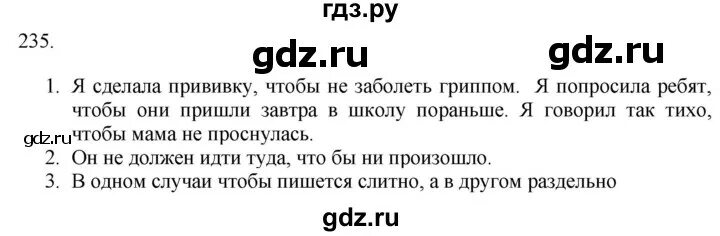 гдз.ру

235.

gdz.ru gdz.ru

1. Я сделала прививку, чтобы не заболеть гриппом. Я попросила ребят, чтобы они пришли завтра в школу пораньше. Я говорил так тихо, чтобы мама не проснулась.

gdz.ru

2. Он не должен идти туда, что бы ни произошло.
3. В одном случаи чтобы пишется слитно, а в другом раздельно

gdz.ru